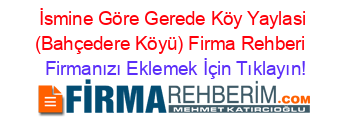 İsmine Göre Gerede Köy Yaylasi (Bahçedere Köyü) Firma Rehberi
Firmanızı Eklemek İçin Tıklayın!
FİRMAREHBERİM.COM
MEHMET KATIRCIOĞLU